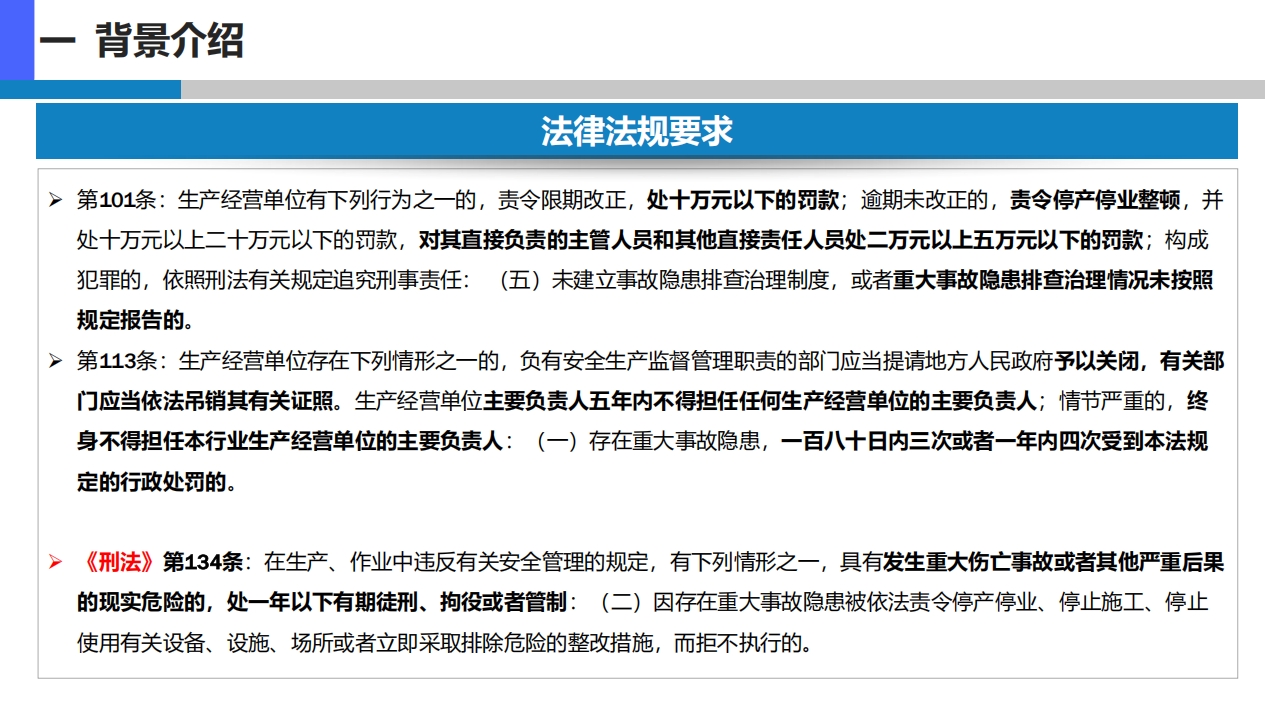 一 背景介绍

法律法规要求

➢ 第101条：生产经营单位有下列行为之一的，责令限期改正，处十万元以下的罚款；逾期未改正的，责令停产停业整顿，并处十万元以上二十万元以下的罚款，对其直接负责的主管人员和其他直接责任人员处二万元以上五万元以下的罚款；构成犯罪的，依照刑法有关规定追究刑事责任：（五）未建立事故隐患排查治理制度，或者重大事故隐患排查治理情况未按照规定报告的。

➢ 第113条：生产经营单位存在下列情形之一的，负有安全生产监督管理职责的部门应当提请地方人民政府予以关闭，有关部门应当依法吊销其有关证照。生产经营单位主要负责人五年内不得担任任何生产经营单位的主要负责人；情节严重的，终身不得担任本行业生产经营单位的主要负责人：（一）存在重大事故隐患，一百八十日内三次或者一年内四次受到本法规定的行政处罚的。

➢ 《刑法》第134条：在生产、作业中违反有关安全管理的规定，有下列情形之一，具有发生重大伤亡事故或者其他严重后果的现实危险的，处一年以下有期徒刑、拘役或者管制：（二）因存在重大事故隐患被依法责令停产停业、停止施工、停止使用有关设备、设施、场所或者立即采取排除危险的整改措施，而拒不执行的。